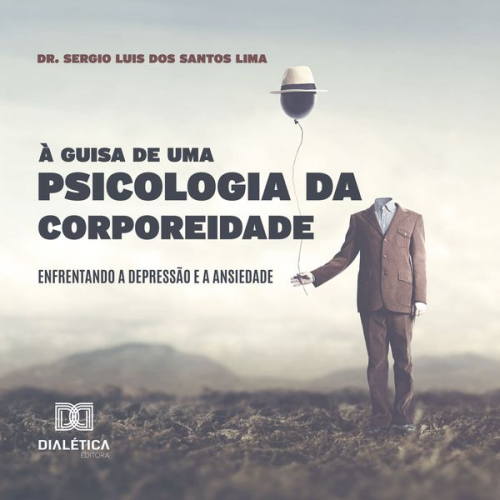 DR. SERGIO LUIS DOS SANTOS LIMA

À GUISA DE UMA
PSICOLOGIA DA
CORPOREIDADE

ENFRENTANDO A DEPRESSÃO E A ANSIEDADE

DIALÉTICA
EDITORA